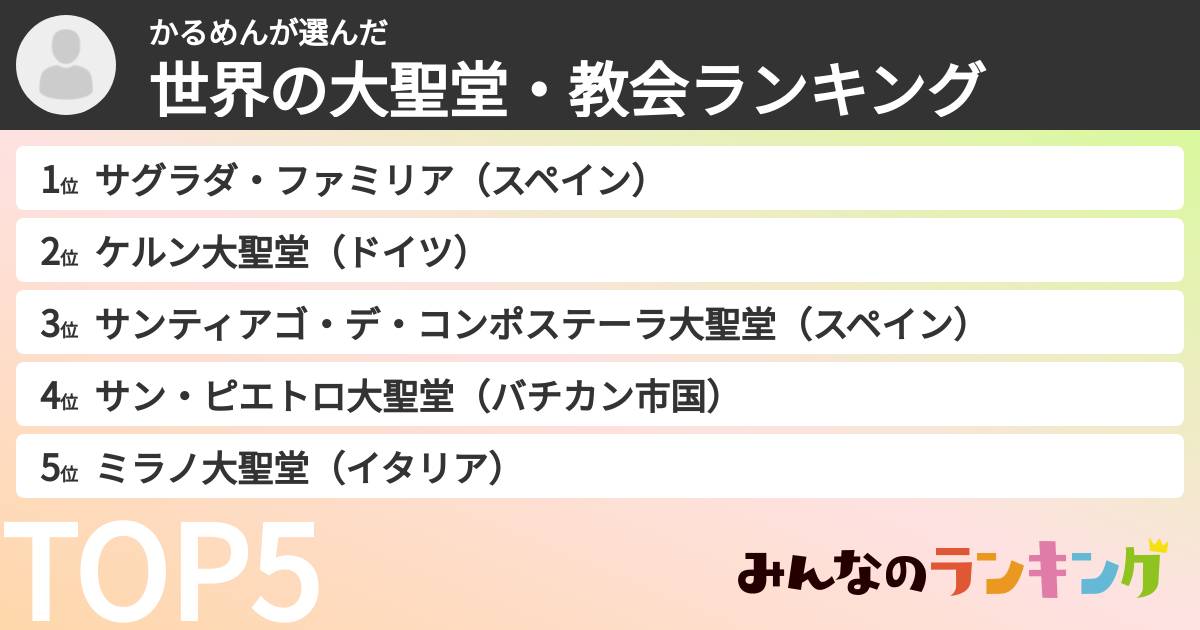 かるめんが選んだ
世界の大聖堂・教会ランキング

1位 サグラダ・ファミリア（スペイン）
2位 ケルン大聖堂（ドイツ）
3位 サンティアゴ・デ・コンポステーラ大聖堂（スペイン）
4位 サン・ピエトロ大聖堂（バチカン市国）
5位 ミラノ大聖堂（イタリア）

TOP5

みんなのランキング